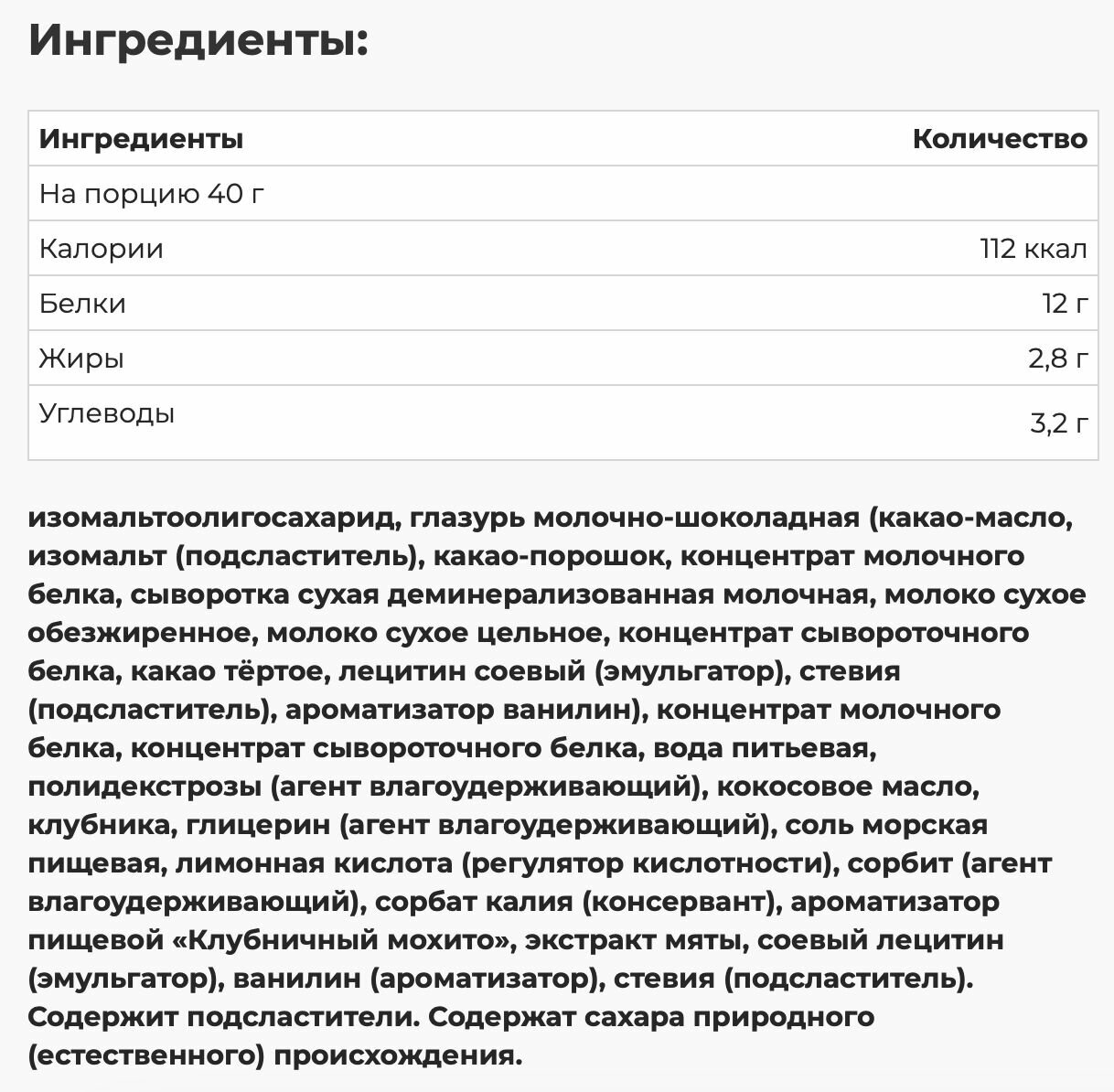 Ингредиенты:

| Ингредиенты | Количество |
|---|---|
| На порцию 40 г | |
| Калории | 112 ккал |
| Белки | 12 г |
| Жиры | 2,8 г |
| Углеводы | 3,2 г |

изомальтоолигосахарид, глазурь молочно-шоколадная (какао-масло, изомальт (подсластитель), какао-порошок, концентрат молочного белка, сыворотка сухая деминерализованная молочная, молоко сухое обезжиренное, молоко сухое цельное, концентрат сывороточного белка, какао тёртое, лецитин соевый (эмульгатор), стевия (подсластитель), ароматизатор ванилин), концентрат молочного белка, концентрат сывороточного белка, вода питьевая, полидекстрозы (агент влагоудерживающий), кокосовое масло, клубника, глицерин (агент влагоудерживающий), соль морская пищевая, лимонная кислота (регулятор кислотности), сорбит (агент влагоудерживающий), сорбат калия (консервант), ароматизатор пищевой «Клубничный мохито», экстракт мяты, соевый лецитин (эмульгатор), ванилин (ароматизатор), стевия (подсластитель). Содержит подсластители. Содержат сахара природного (естественного) происхождения.